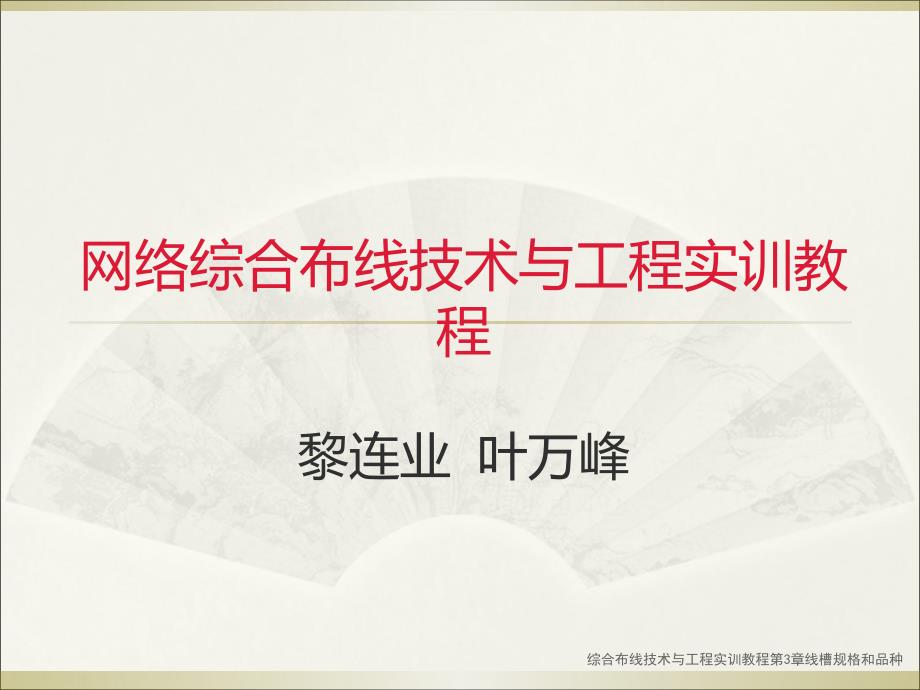 网络综合布线技术与工程实训教程

黎连业 叶万峰

综合布线技术与工程实训教程第3章线槽规格和品种